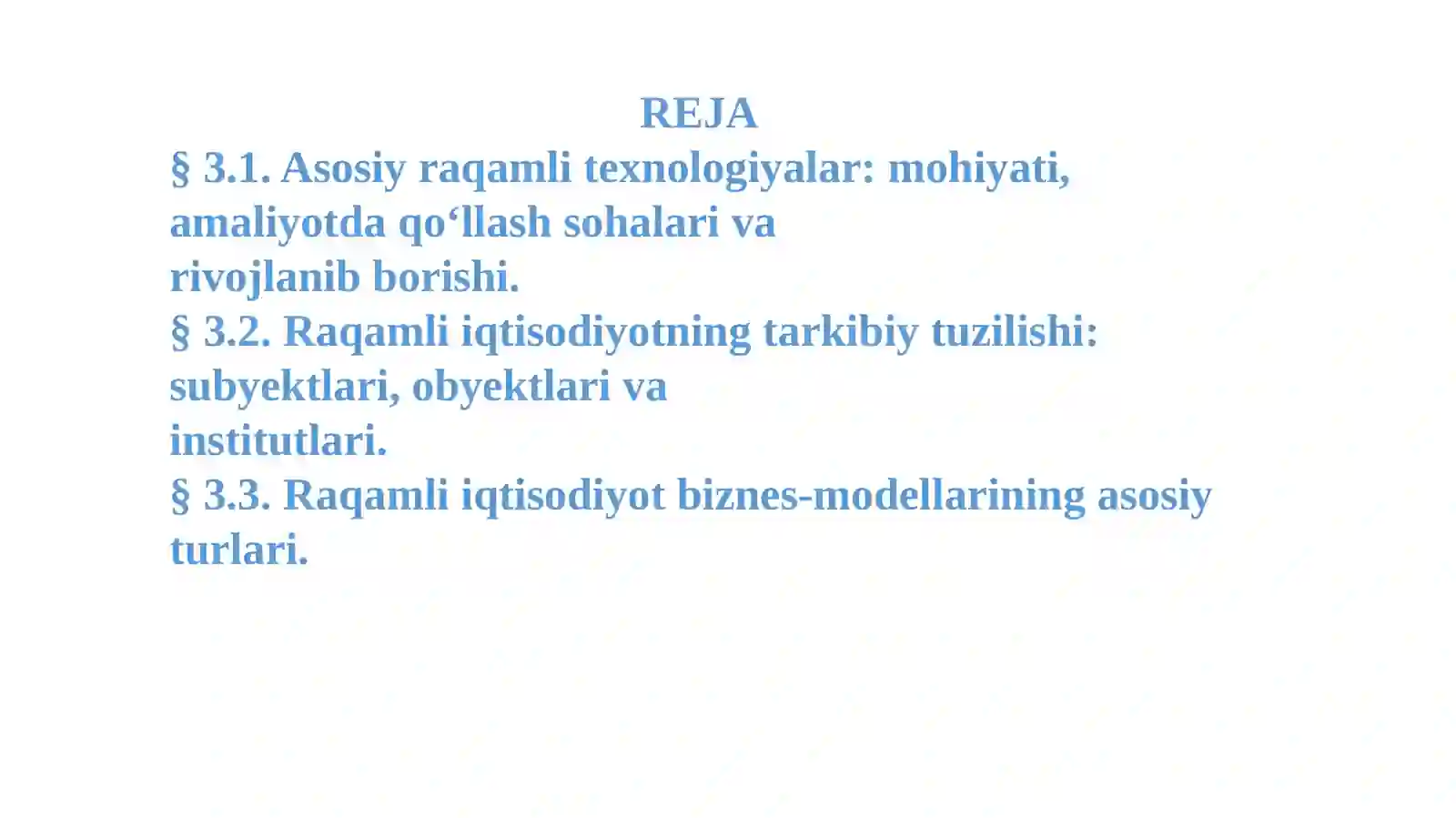 REJA

§ 3.1. Asosiy raqamli texnologiyalar: mohiyati, amaliyotda qo‘llash sohalari va rivojlanib borishi.

§ 3.2. Raqamli iqtisodiyotning tarkibiy tuzilishi: subyektlari, obyektlari va institutlari.

§ 3.3. Raqamli iqtisodiyot biznes-modellarining asosiy turlari.